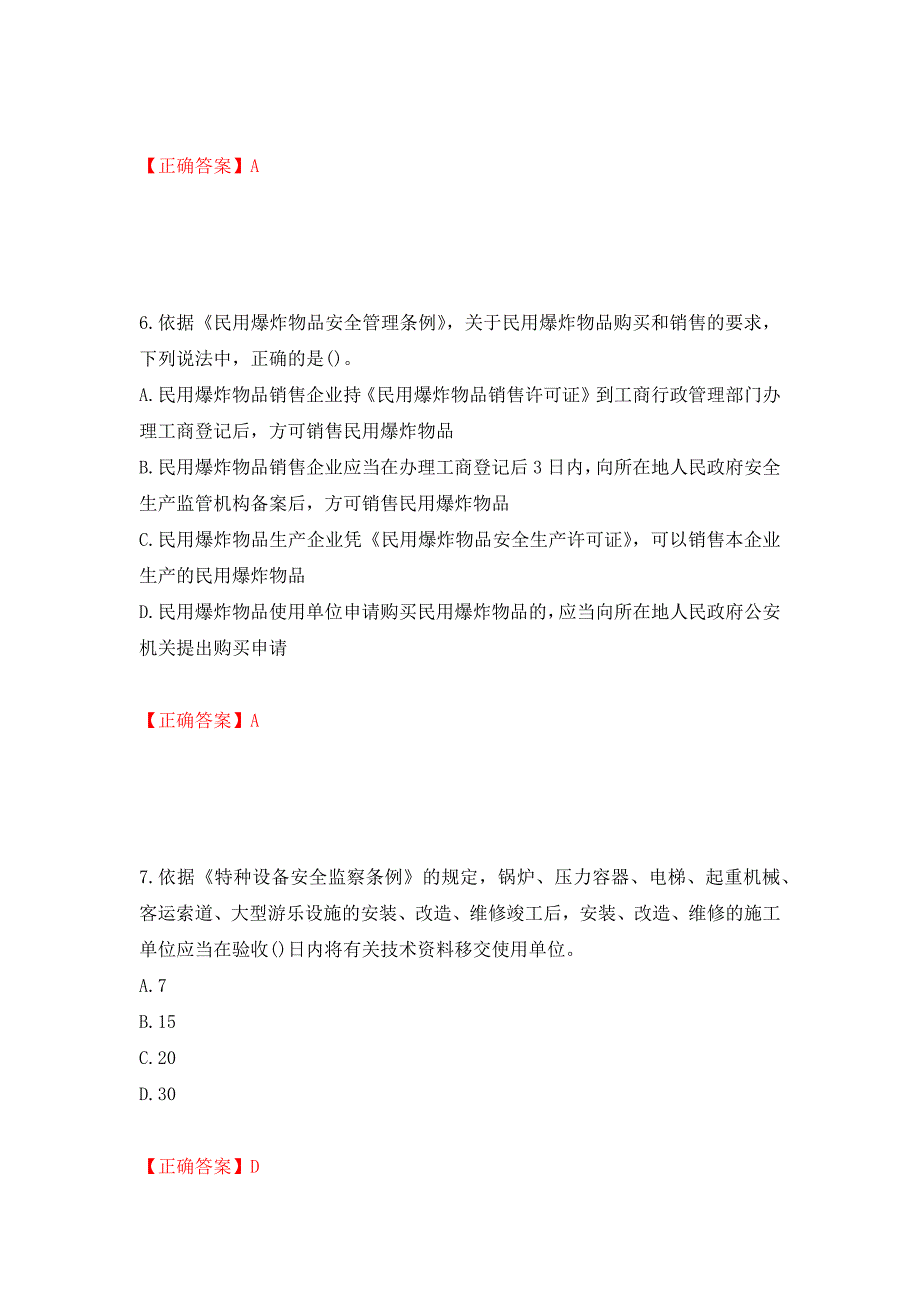 【正确答案】A

6.依据《民用爆炸物品安全管理条例》，关于民用爆炸物品购买和销售的要求，下列说法中，正确的是()。
A.民用爆炸物品销售企业持《民用爆炸物品销售许可证》到工商行政管理部门办理工商登记后，方可销售民用爆炸物品
B.民用爆炸物品销售企业应当在办理工商登记后3日内，向所在地人民政府安全生产监管机构备案后，方可销售民用爆炸物品
C.民用爆炸物品生产企业凭《民用爆炸物品安全生产许可证》，可以销售本企业生产的民用爆炸物品
D.民用爆炸物品使用单位申请购买民用爆炸物品的，应当向所在地人民政府公安机关提出购买申请

【正确答案】A

7.依据《特种设备安全监察条例》的规定，锅炉、压力容器、电梯、起重机械、客运索道、大型游乐设施的安装、改造、维修竣工后，安装、改造、维修的施工单位应当在验收()日内将有关技术资料移交使用单位。
A.7
B.15
C.20
D.30

【正确答案】D